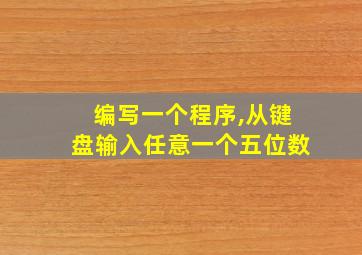 编写一个程序,从键盘输入任意一个五位数